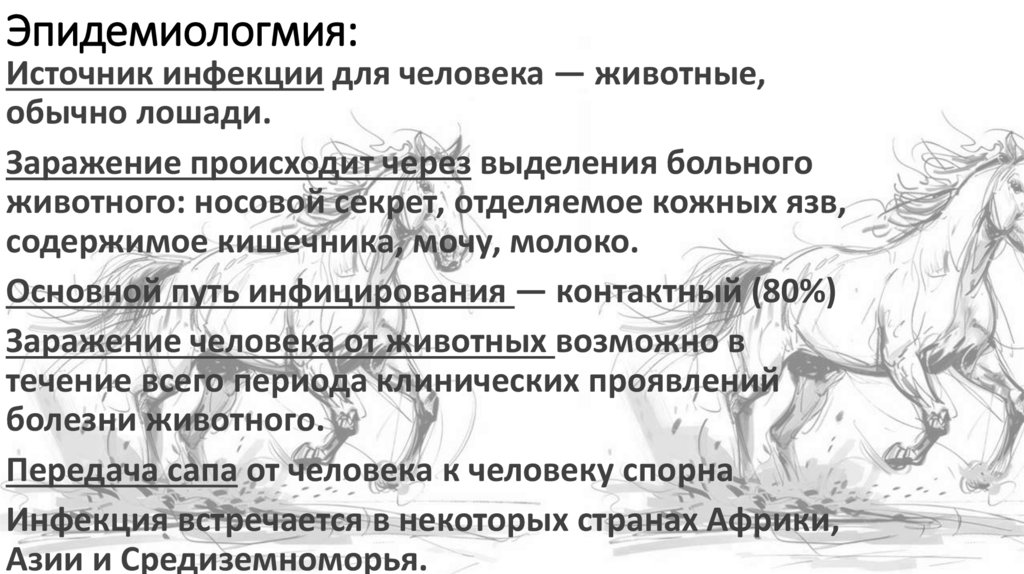 Эпидемиологмия:

Источник инфекции для человека — животные, обычно лошади.

Заражение происходит через выделения больного животного: носовой секрет, отделяемое кожных язв, содержимое кишечника, мочу, молоко.

Основной путь инфицирования — контактный (80%)

Заражение человека от животных возможно в течение всего периода клинических проявлений болезни животного.

Передача сапа от человека к человеку спорна

Инфекция встречается в некоторых странах Африки, Азии и Средиземноморья.